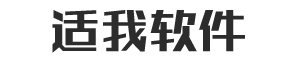 适我软件